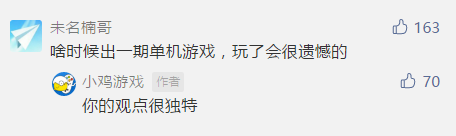 未名楠哥
163
啥时候出一期单机游戏，玩了会很遗憾的
小鸡游戏 作者
70
你的观点很独特